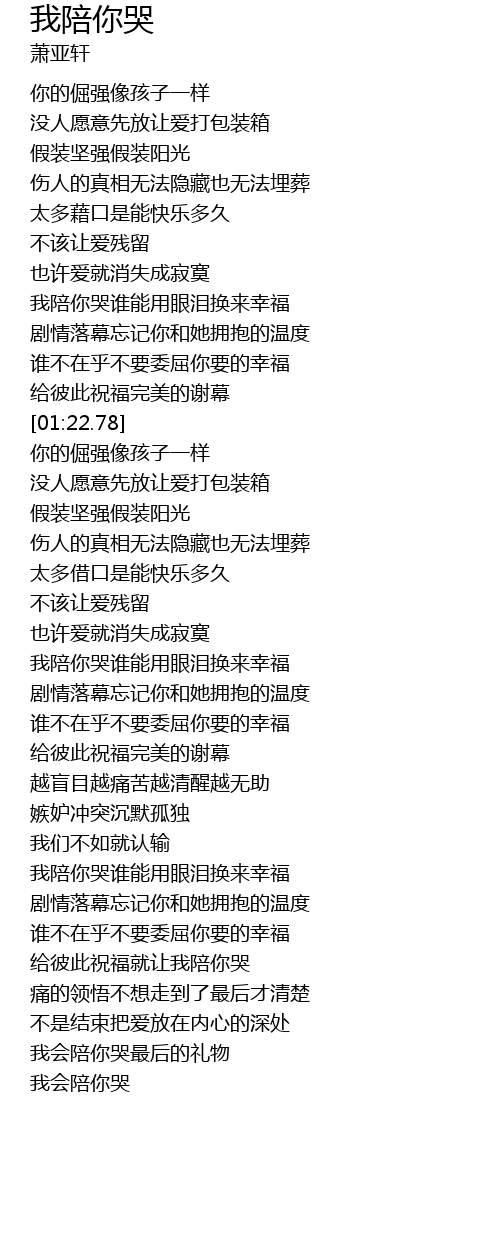 我陪你哭
萧亚轩

你的倔强像孩子一样
没人愿意先放让爱打包装箱
假装坚强假装阳光
伤人的真相无法隐藏也无法埋葬
太多藉口是能快乐多久
不该让爱残留
也许爱就消失成寂寞
我陪你哭谁能用眼泪换来幸福
剧情落幕忘记你和她拥抱的温度
谁不在乎不要委屈你要的幸福
给彼此祝福完美的谢幕
[01:22.78]
你的倔强像孩子一样
没人愿意先放让爱打包装箱
假装坚强假装阳光
伤人的真相无法隐藏也无法埋葬
太多借口是能快乐多久
不该让爱残留
也许爱就消失成寂寞
我陪你哭谁能用眼泪换来幸福
剧情落幕忘记你和她拥抱的温度
谁不在乎不要委屈你要的幸福
给彼此祝福完美的谢幕
越盲目越痛苦越清醒越无助
嫉妒冲突沉默孤独
我们不如就认输
我陪你哭谁能用眼泪换来幸福
剧情落幕忘记你和她拥抱的温度
谁不在乎不要委屈你要的幸福
给彼此祝福就让我陪你哭
痛的领悟不想走到了最后才清楚
不是结束把爱放在内心的深处
我会陪你哭最后的礼物
我会陪你哭